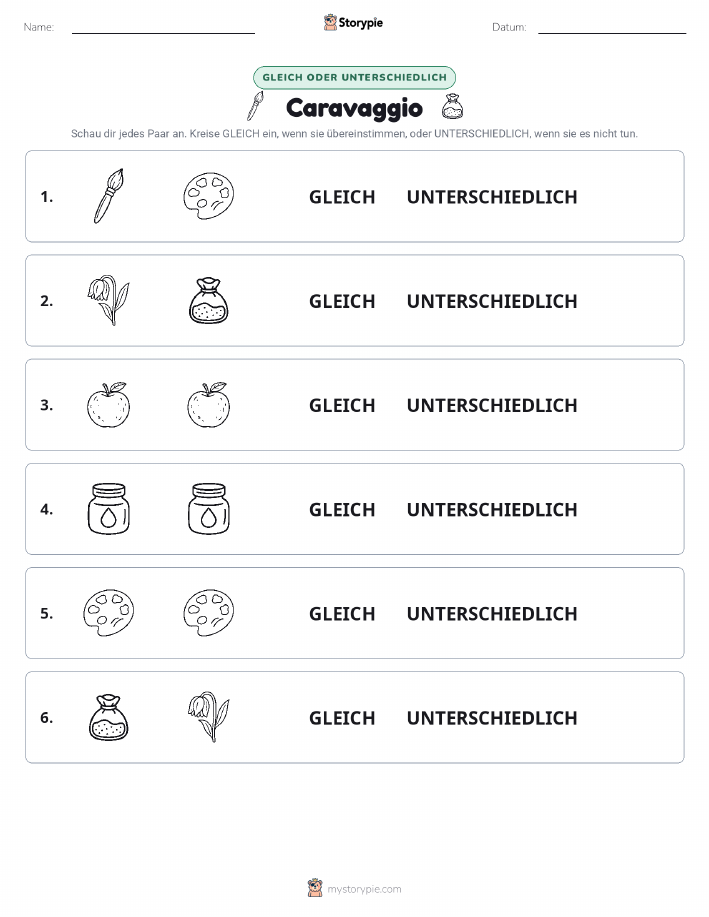 Name: Storypie Datum:

GLEICH ODER UNTERSCHIEDLICH

Caravaggio

Schau dir jedes Paar an. Kreise GLEICH ein, wenn sie übereinstimmen, oder UNTERSCHIEDLICH, wenn sie es nicht tun.

1. GLEICH UNTERSCHIEDLICH

2. GLEICH UNTERSCHIEDLICH

3. GLEICH UNTERSCHIEDLICH

4. GLEICH UNTERSCHIEDLICH

5. GLEICH UNTERSCHIEDLICH

6. GLEICH UNTERSCHIEDLICH

mystorypie.com